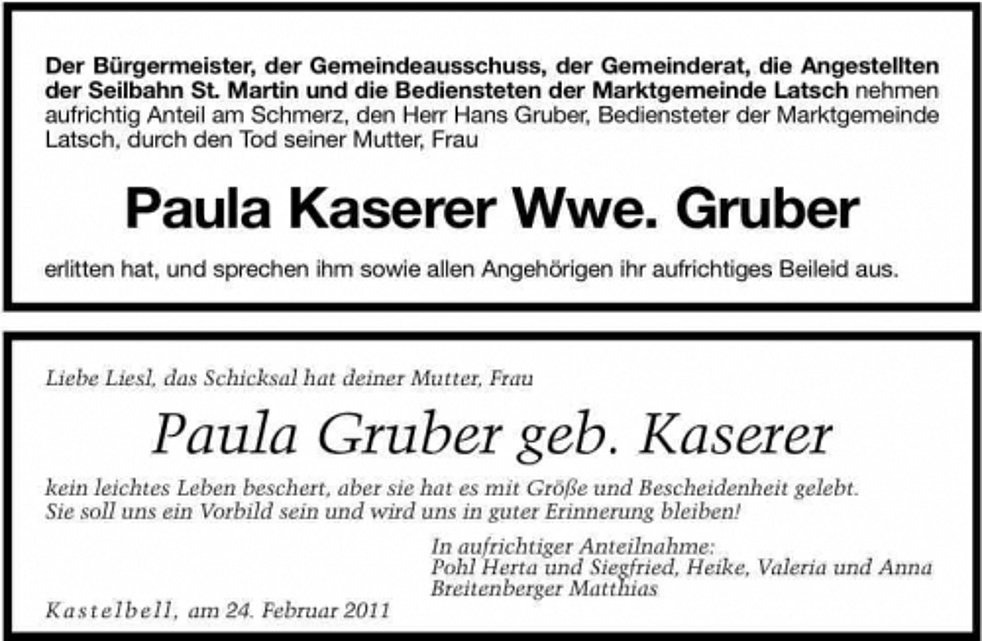 Der Bürgermeister, der Gemeindeausschuss, der Gemeinderat, die Angestellten der Seilbahn St. Martin und die Bediensteten der Marktgemeinde Latsch nehmen aufrichtig Anteil am Schmerz, den Herr Hans Gruber, Bediensteter der Marktgemeinde Latsch, durch den Tod seiner Mutter, Frau

Paula Kaserer Wwe. Gruber

erlitten hat, und sprechen ihm sowie allen Angehörigen ihr aufrichtiges Beileid aus.

Liebe Liesl, das Schicksal hat deiner Mutter, Frau

Paula Gruber geb. Kaserer

kein leichtes Leben beschert, aber sie hat es mit Größe und Bescheidenheit gelebt. Sie soll uns ein Vorbild sein und wird uns in guter Erinnerung bleiben!

In aufrichtiger Anteilnahme:
Pohl Herta und Siegfried, Heike, Valeria und Anna
Breitenberger Matthias

Kastelbell, am 24. Februar 2011